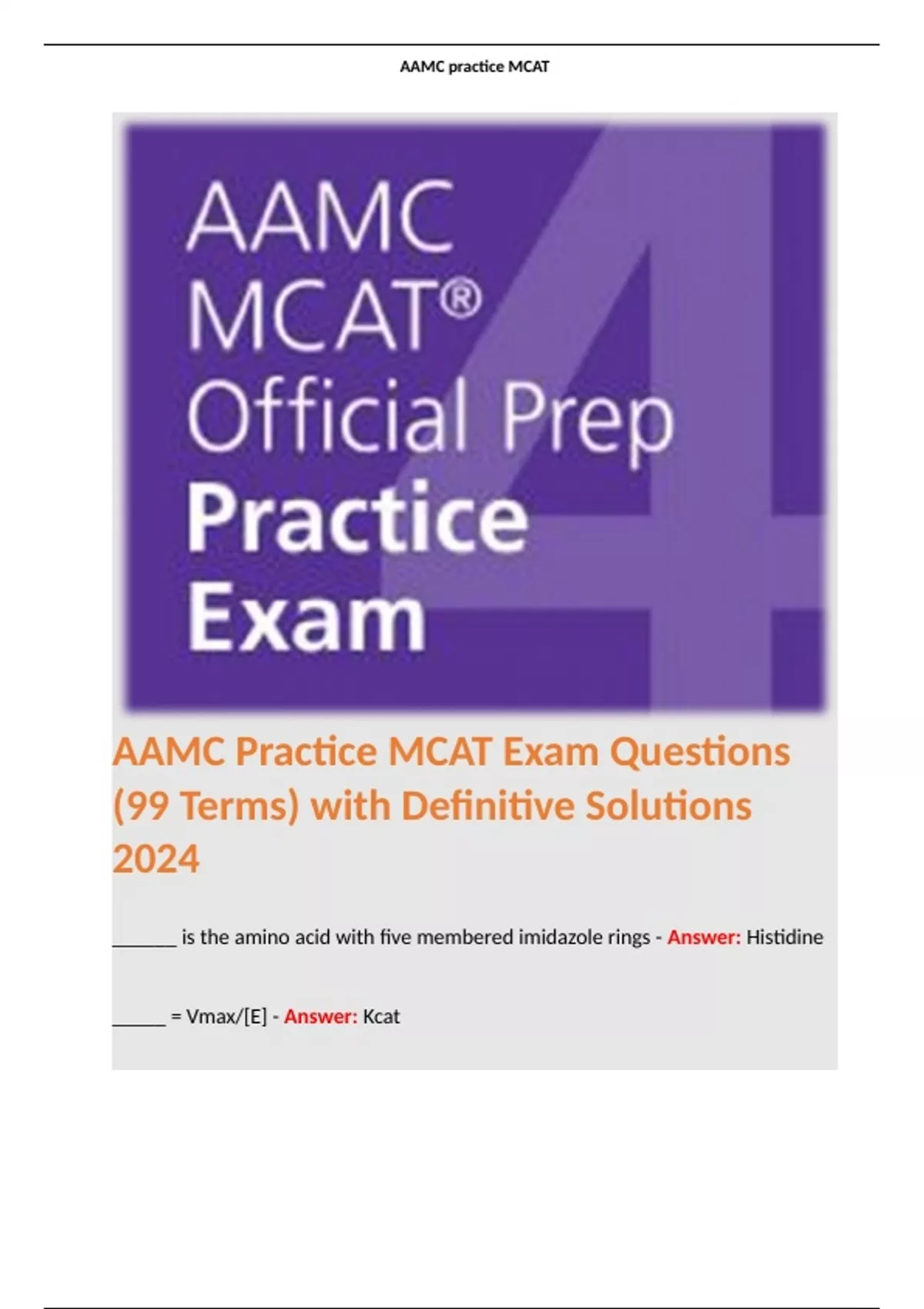 AAMC practice MCAT

AAMC MCAT® Official Prep Practice Exam

4

AAMC Practice MCAT Exam Questions (99 Terms) with Definitive Solutions 2024

_______ is the amino acid with five membered imidazole rings - Answer: Histidine

______ = Vmax/[E] - Answer: Kcat